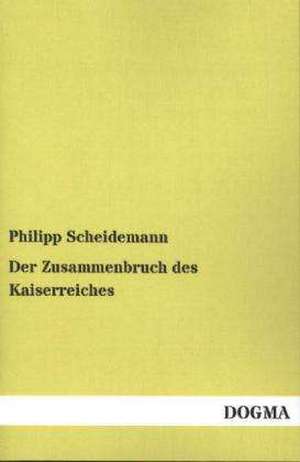 Philipp Scheidemann

Der Zusammenbruch des Kaiserreiches

DOGMA